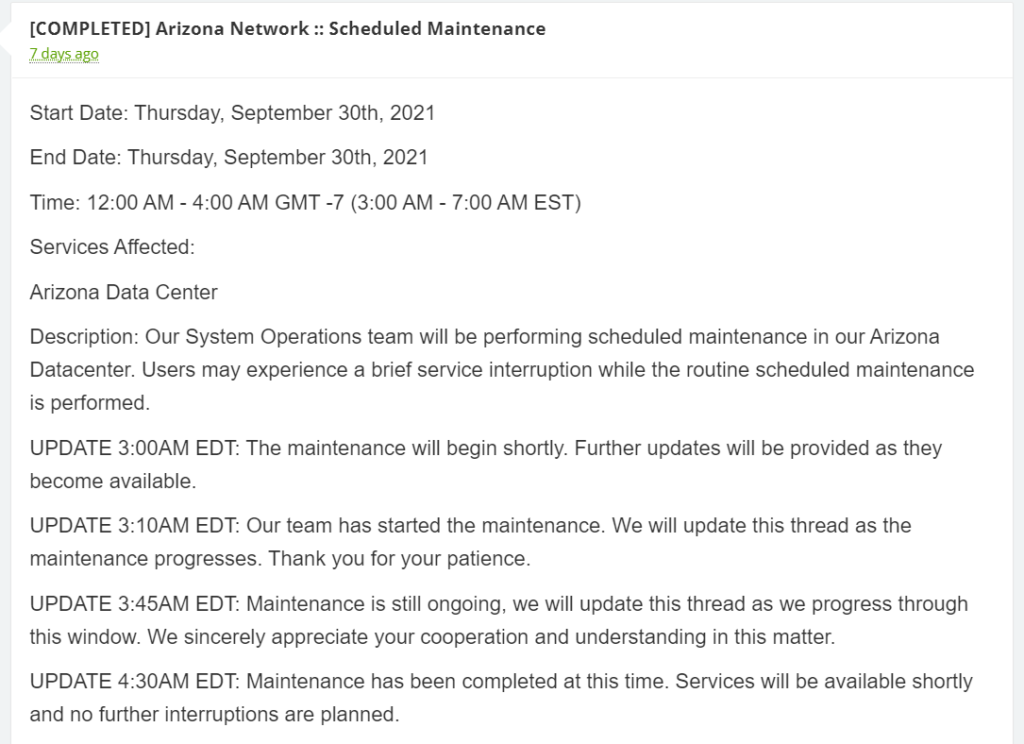 [COMPLETED] Arizona Network :: Scheduled Maintenance
7 days ago

Start Date: Thursday, September 30th, 2021

End Date: Thursday, September 30th, 2021

Time: 12:00 AM - 4:00 AM GMT -7 (3:00 AM - 7:00 AM EST)

Services Affected:

Arizona Data Center

Description: Our System Operations team will be performing scheduled maintenance in our Arizona Datacenter. Users may experience a brief service interruption while the routine scheduled maintenance is performed.

UPDATE 3:00AM EDT: The maintenance will begin shortly. Further updates will be provided as they become available.

UPDATE 3:10AM EDT: Our team has started the maintenance. We will update this thread as the maintenance progresses. Thank you for your patience.

UPDATE 3:45AM EDT: Maintenance is still ongoing, we will update this thread as we progress through this window. We sincerely appreciate your cooperation and understanding in this matter.

UPDATE 4:30AM EDT: Maintenance has been completed at this time. Services will be available shortly and no further interruptions are planned.